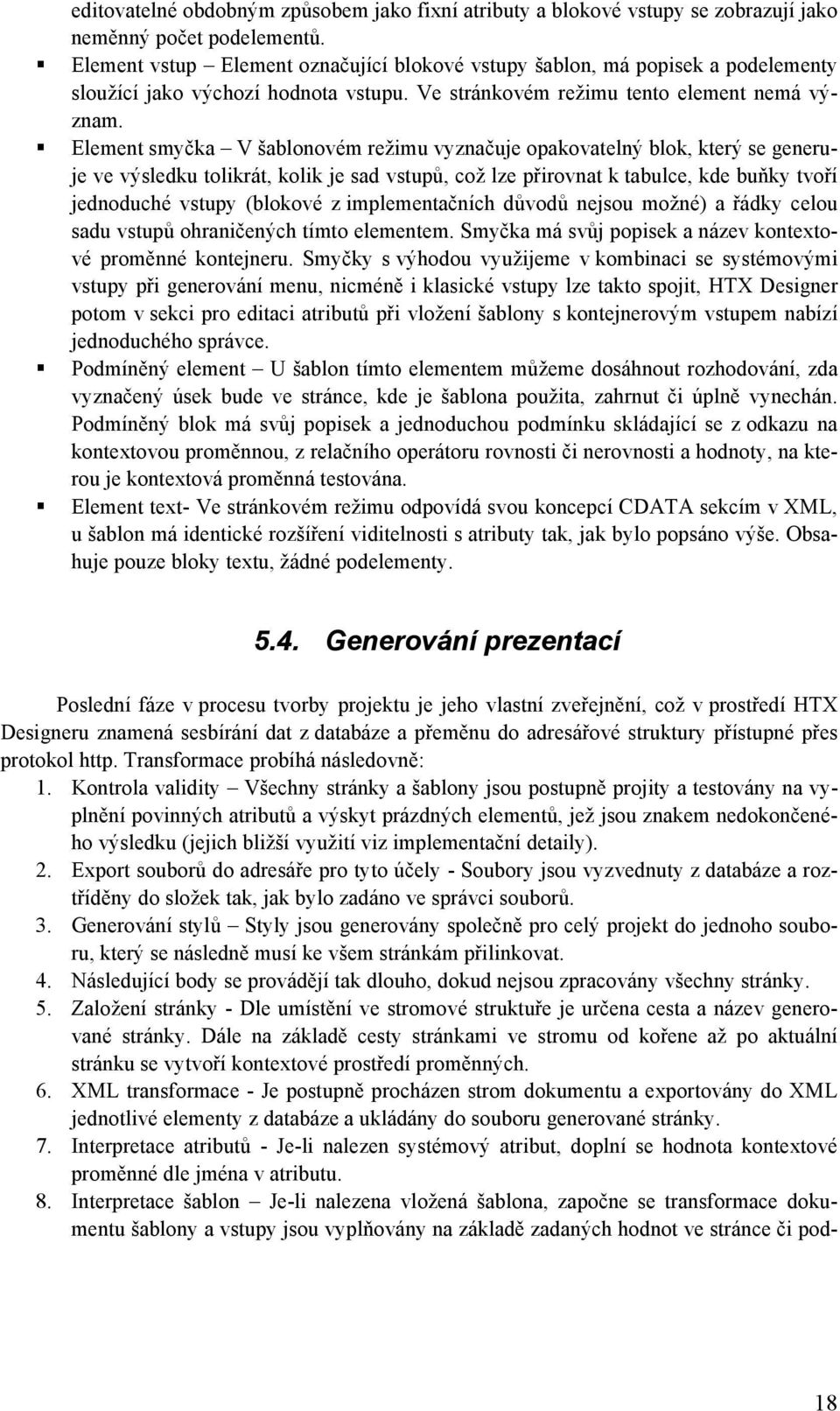 editovatelné obdobným způsobem jako fixní atributy a blokové vstupy se zobrazují jako neměnný počet podelementů.

▪ Element vstup – Element označující blokové vstupy šablon, má popisek a podelementy sloužící jako výchozí hodnota vstupu. Ve stránkovém režimu tento element nemá význam.

▪ Element smyčka – V šablonovém režimu vyznačuje opakovatelný blok, který se generuje ve výsledku tolikrát, kolik je sad vstupů, což lze přirovnat k tabulce, kde buňky tvoří jednoduché vstupy (blokové z implementačních důvodů nejsou možné) a řádky celou sadu vstupů ohraničených tímto elementem. Smyčka má svůj popisek a název kontextové proměnné kontejneru. Smyčky s výhodou využijeme v kombinaci se systémovými vstupy při generování menu, nicméně i klasické vstupy lze takto spojit, HTX Designer potom v sekci pro editaci atributů při vložení šablony s kontejnerovým vstupem nabízí jednoduchého správce.

▪ Podmíněný element – U šablon tímto elementem můžeme dosáhnout rozhodování, zda vyznačený úsek bude ve stránce, kde je šablona použita, zahrnut či úplně vynechán. Podmíněný blok má svůj popisek a jednoduchou podmínku skládající se z odkazu na kontextovou proměnnou, z relačního operátoru rovnosti či nerovnosti a hodnoty, na kterou je kontextová proměnná testována.

▪ Element text- Ve stránkovém režimu odpovídá svou koncepcí CDATA sekcím v XML, u šablon má identické rozšíření viditelnosti s atributy tak, jak bylo popsáno výše. Obsahuje pouze bloky textu, žádné podelementy.

5.4. Generování prezentací

Poslední fáze v procesu tvorby projektu je jeho vlastní zveřejnění, což v prostředí HTX Designeru znamená sesbírání dat z databáze a přeměnu do adresářové struktury přístupné přes protokol http. Transformace probíhá následovně:

1. Kontrola validity – Všechny stránky a šablony jsou postupně projity a testovány na vyplnění povinných atributů a výskyt prázdných elementů, jež jsou znakem nedokončeného výsledku (jejich bližší využití viz implementační detaily).
2. Export souborů do adresáře pro tyto účely - Soubory jsou vyzvednuty z databáze a roztříděny do složek tak, jak bylo zadáno ve správci souborů.
3. Generování stylů – Styly jsou generovány společně pro celý projekt do jednoho souboru, který se následně musí ke všem stránkám přilinkovat.
4. Následující body se provádějí tak dlouho, dokud nejsou zpracovány všechny stránky.
5. Založení stránky - Dle umístění ve stromové struktuře je určena cesta a název generované stránky. Dále na základě cesty stránkami ve stromu od kořene až po aktuální stránku se vytvoří kontextové prostředí proměnných.
6. XML transformace - Je postupně procházen strom dokumentu a exportovány do XML jednotlivé elementy z databáze a ukládány do souboru generované stránky.
7. Interpretace atributů - Je-li nalezen systémový atribut, doplní se hodnota kontextové proměnné dle jména v atributu.
8. Interpretace šablon – Je-li nalezena vložená šablona, započne se transformace dokumentu šablony a vstupy jsou vyplňovány na základě zadaných hodnot ve stránce či pod-

18